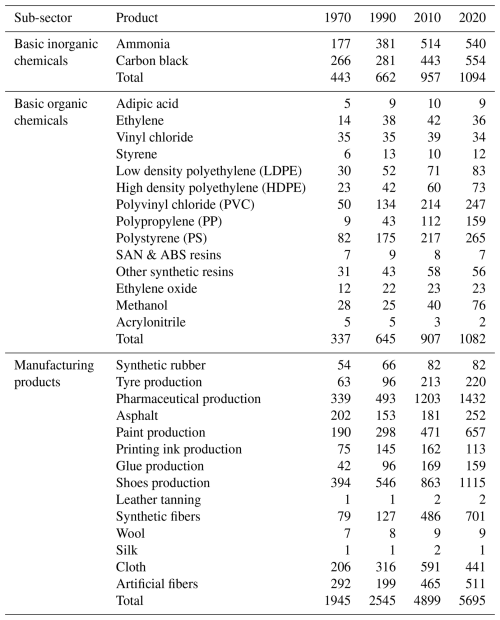 | Sub-sector | Product | 1970 | 1990 | 2010 | 2020 |
|---|---|---|---|---|---|
| Basic inorganic chemicals | Ammonia | 177 | 381 | 514 | 540 |
| | Carbon black | 266 | 281 | 443 | 554 |
| | Total | 443 | 662 | 957 | 1094 |
| Basic organic chemicals | Adipic acid | 5 | 9 | 10 | 9 |
| | Ethylene | 14 | 38 | 42 | 36 |
| | Vinyl chloride | 35 | 35 | 39 | 34 |
| | Styrene | 6 | 13 | 10 | 12 |
| | Low density polyethylene (LDPE) | 30 | 52 | 71 | 83 |
| | High density polyethylene (HDPE) | 23 | 42 | 60 | 73 |
| | Polyvinyl chloride (PVC) | 50 | 134 | 214 | 247 |
| | Polypropylene (PP) | 9 | 43 | 112 | 159 |
| | Polystyrene (PS) | 82 | 175 | 217 | 265 |
| | SAN & ABS resins | 7 | 9 | 8 | 7 |
| | Other synthetic resins | 31 | 43 | 58 | 56 |
| | Ethylene oxide | 12 | 22 | 23 | 23 |
| | Methanol | 28 | 25 | 40 | 76 |
| | Acrylonitrile | 5 | 5 | 3 | 2 |
| | Total | 337 | 645 | 907 | 1082 |
| Manufacturing products | Synthetic rubber | 54 | 66 | 82 | 82 |
| | Tyre production | 63 | 96 | 213 | 220 |
| | Pharmaceutical production | 339 | 493 | 1203 | 1432 |
| | Asphalt | 202 | 153 | 181 | 252 |
| | Paint production | 190 | 298 | 471 | 657 |
| | Printing ink production | 75 | 145 | 162 | 113 |
| | Glue production | 42 | 96 | 169 | 159 |
| | Shoes production | 394 | 546 | 863 | 1115 |
| | Leather tanning | 1 | 1 | 2 | 2 |
| | Synthetic fibers | 79 | 127 | 486 | 701 |
| | Wool | 7 | 8 | 9 | 9 |
| | Silk | 1 | 1 | 2 | 1 |
| | Cloth | 206 | 316 | 591 | 441 |
| | Artificial fibers | 292 | 199 | 465 | 511 |
| | Total | 1945 | 2545 | 4899 | 5695 |